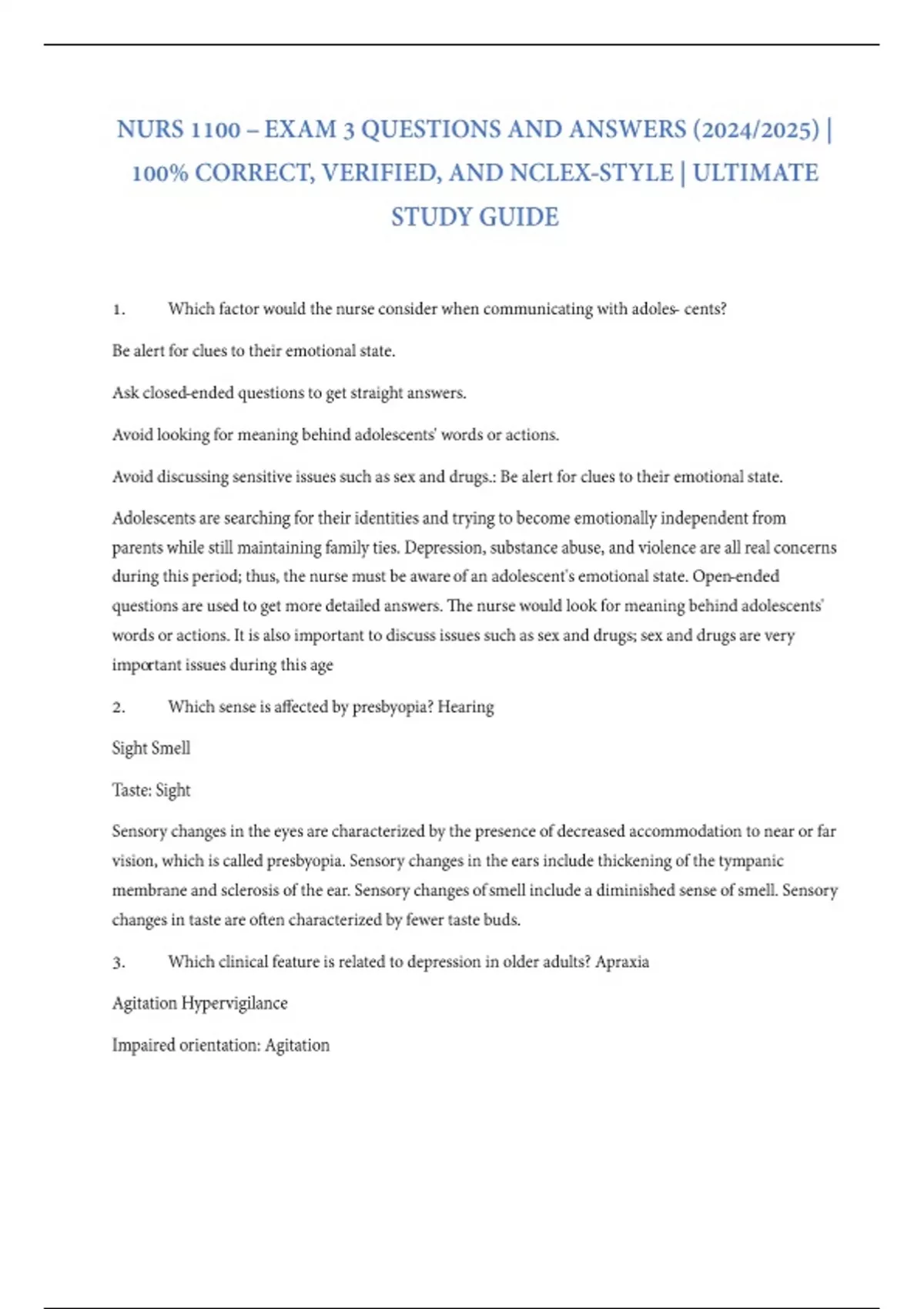 NURS 1100 – EXAM 3 QUESTIONS AND ANSWERS (2024/2025) | 100% CORRECT, VERIFIED, AND NCLEX-STYLE | ULTIMATE STUDY GUIDE

1. Which factor would the nurse consider when communicating with adoles- cents?

Be alert for clues to their emotional state.

Ask closed-ended questions to get straight answers.

Avoid looking for meaning behind adolescents' words or actions.

Avoid discussing sensitive issues such as sex and drugs.: Be alert for clues to their emotional state.

Adolescents are searching for their identities and trying to become emotionally independent from parents while still maintaining family ties. Depression, substance abuse, and violence are all real concerns during this period; thus, the nurse must be aware of an adolescent's emotional state. Open-ended questions are used to get more detailed answers. The nurse would look for meaning behind adolescents' words or actions. It is also important to discuss issues such as sex and drugs; sex and drugs are very important issues during this age

2. Which sense is affected by presbyopia? Hearing

Sight Smell

Taste: Sight

Sensory changes in the eyes are characterized by the presence of decreased accommodation to near or far vision, which is called presbyopia. Sensory changes in the ears include thickening of the tympanic membrane and sclerosis of the ear. Sensory changes of smell include a diminished sense of smell. Sensory changes in taste are often characterized by fewer taste buds.

3. Which clinical feature is related to depression in older adults? Apraxia

Agitation Hypervigilance

Impaired orientation: Agitation